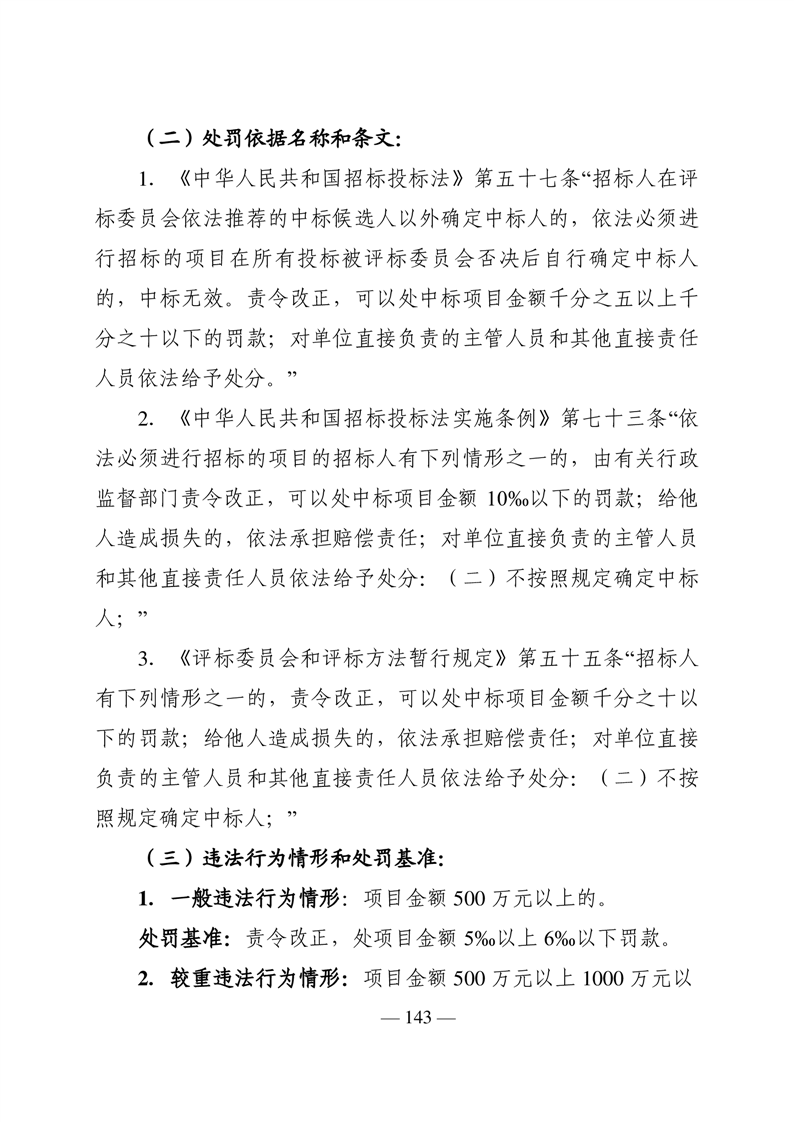 （二）处罚依据名称和条文：

1. 《中华人民共和国招标投标法》第五十七条“招标人在评标委员会依法推荐的中标候选人以外确定中标人的，依法必须进行招标的项目在所有投标被评标委员会否决后自行确定中标人的，中标无效。责令改正，可以处中标项目金额千分之五以上千分之十以下的罚款；对单位直接负责的主管人员和其他直接责任人员依法给予处分。”

2. 《中华人民共和国招标投标法实施条例》第七十三条“依法必须进行招标的项目的招标人有下列情形之一的，由有关行政监督部门责令改正，可以处中标项目金额 10‰以下的罚款；给他人造成损失的，依法承担赔偿责任；对单位直接负责的主管人员和其他直接责任人员依法给予处分：（二）不按照规定确定中标人；”

3. 《评标委员会和评标方法暂行规定》第五十五条“招标人有下列情形之一的，责令改正，可以处中标项目金额千分之十以下的罚款；给他人造成损失的，依法承担赔偿责任；对单位直接负责的主管人员和其他直接责任人员依法给予处分：（二）不按照规定确定中标人；”

（三）违法行为情形和处罚基准：

1. 一般违法行为情形：项目金额 500 万元以上的。

处罚基准：责令改正，处项目金额 5‰以上 6‰以下罚款。

2. 较重违法行为情形：项目金额 500 万元以上 1000 万元以

— 143 —